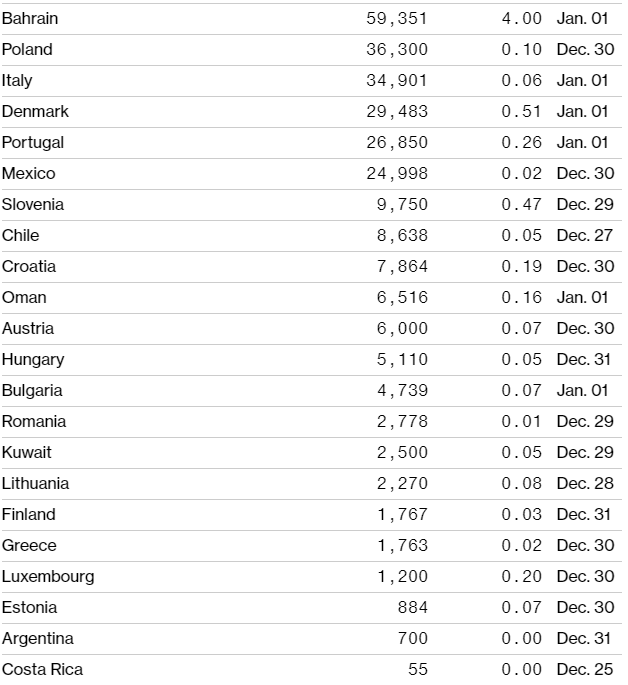 | Bahrain | 59,351 | 4.00 | Jan. 01 |
|---|---|---|---|
| Poland | 36,300 | 0.10 | Dec. 30 |
| Italy | 34,901 | 0.06 | Jan. 01 |
| Denmark | 29,483 | 0.51 | Jan. 01 |
| Portugal | 26,850 | 0.26 | Jan. 01 |
| Mexico | 24,998 | 0.02 | Dec. 30 |
| Slovenia | 9,750 | 0.47 | Dec. 29 |
| Chile | 8,638 | 0.05 | Dec. 27 |
| Croatia | 7,864 | 0.19 | Dec. 30 |
| Oman | 6,516 | 0.16 | Jan. 01 |
| Austria | 6,000 | 0.07 | Dec. 30 |
| Hungary | 5,110 | 0.05 | Dec. 31 |
| Bulgaria | 4,739 | 0.07 | Jan. 01 |
| Romania | 2,778 | 0.01 | Dec. 29 |
| Kuwait | 2,500 | 0.05 | Dec. 29 |
| Lithuania | 2,270 | 0.08 | Dec. 28 |
| Finland | 1,767 | 0.03 | Dec. 31 |
| Greece | 1,763 | 0.02 | Dec. 30 |
| Luxembourg | 1,200 | 0.20 | Dec. 30 |
| Estonia | 884 | 0.07 | Dec. 30 |
| Argentina | 700 | 0.00 | Dec. 31 |
| Costa Rica | 55 | 0.00 | Dec. 25 |